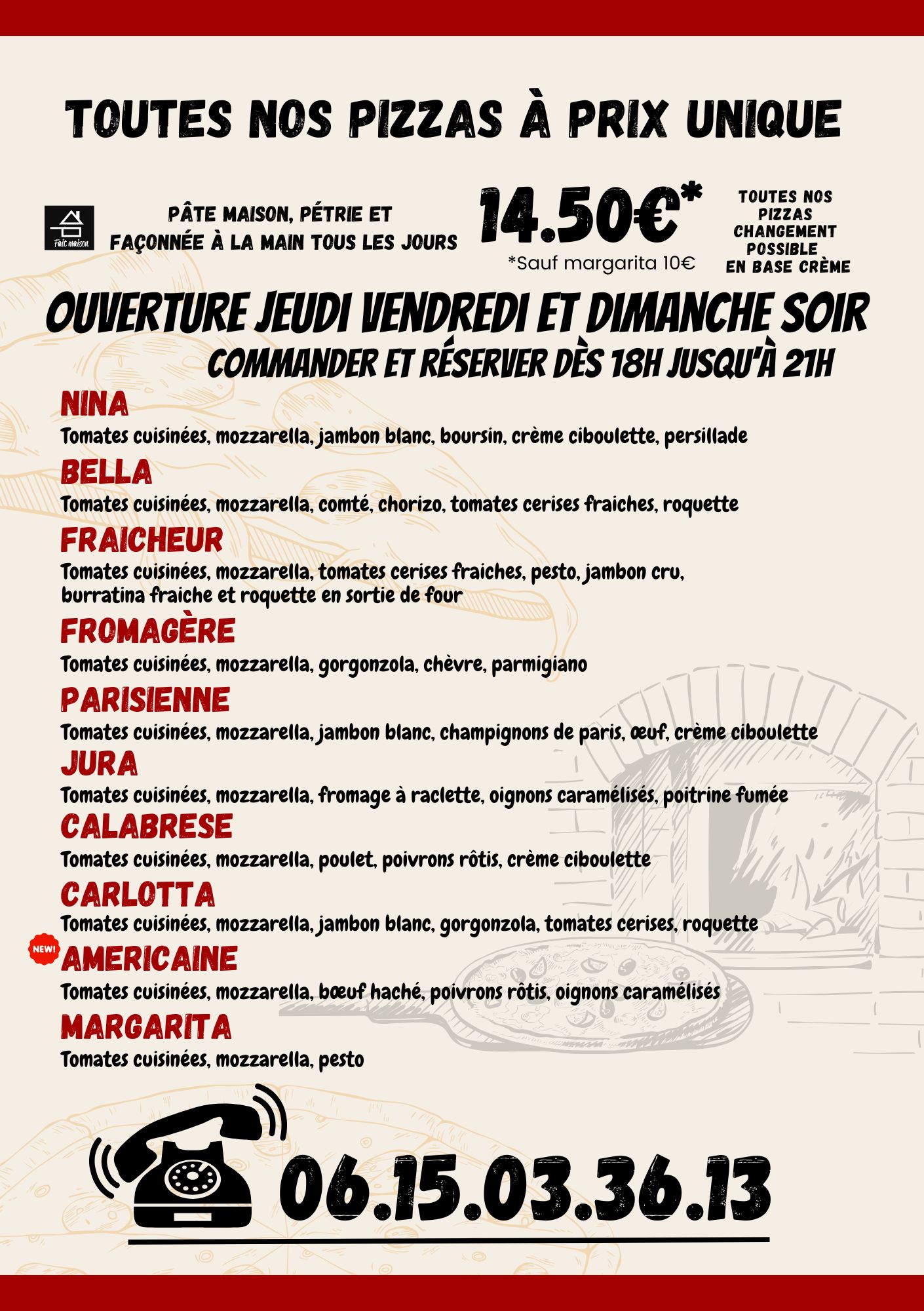 TOUTES NOS PIZZAS À PRIX UNIQUE

Fait maison

PÂTE MAISON, PÉTRIE ET FAÇONNÉE À LA MAIN TOUS LES JOURS

14.50€*
*Sauf margarita 10€

TOUTES NOS PIZZAS CHANGEMENT POSSIBLE EN BASE CRÈME

OUVERTURE JEUDI VENDREDI ET DIMANCHE SOIR
COMMANDER ET RÉSERVER DÈS 18H JUSQU'À 21H

NINA
Tomates cuisinées, mozzarella, jambon blanc, boursin, crème ciboulette, persillade

BELLA
Tomates cuisinées, mozzarella, comté, chorizo, tomates cerises fraiches, roquette

FRAICHEUR
Tomates cuisinées, mozzarella, tomates cerises fraiches, pesto, jambon cru, burratina fraiche et roquette en sortie de four

FROMAGÈRE
Tomates cuisinées, mozzarella, gorgonzola, chèvre, parmigiano

PARISIENNE
Tomates cuisinées, mozzarella, jambon blanc, champignons de paris, œuf, crème ciboulette

JURA
Tomates cuisinées, mozzarella, fromage à raclette, oignons caramélisés, poitrine fumée

CALABRESE
Tomates cuisinées, mozzarella, poulet, poivrons rôtis, crème ciboulette

CARLOTTA
Tomates cuisinées, mozzarella, jambon blanc, gorgonzola, tomates cerises, roquette

NEW!
AMERICAINE
Tomates cuisinées, mozzarella, bœuf haché, poivrons rôtis, oignons caramélisés

MARGARITA
Tomates cuisinées, mozzarella, pesto

06.15.03.36.13